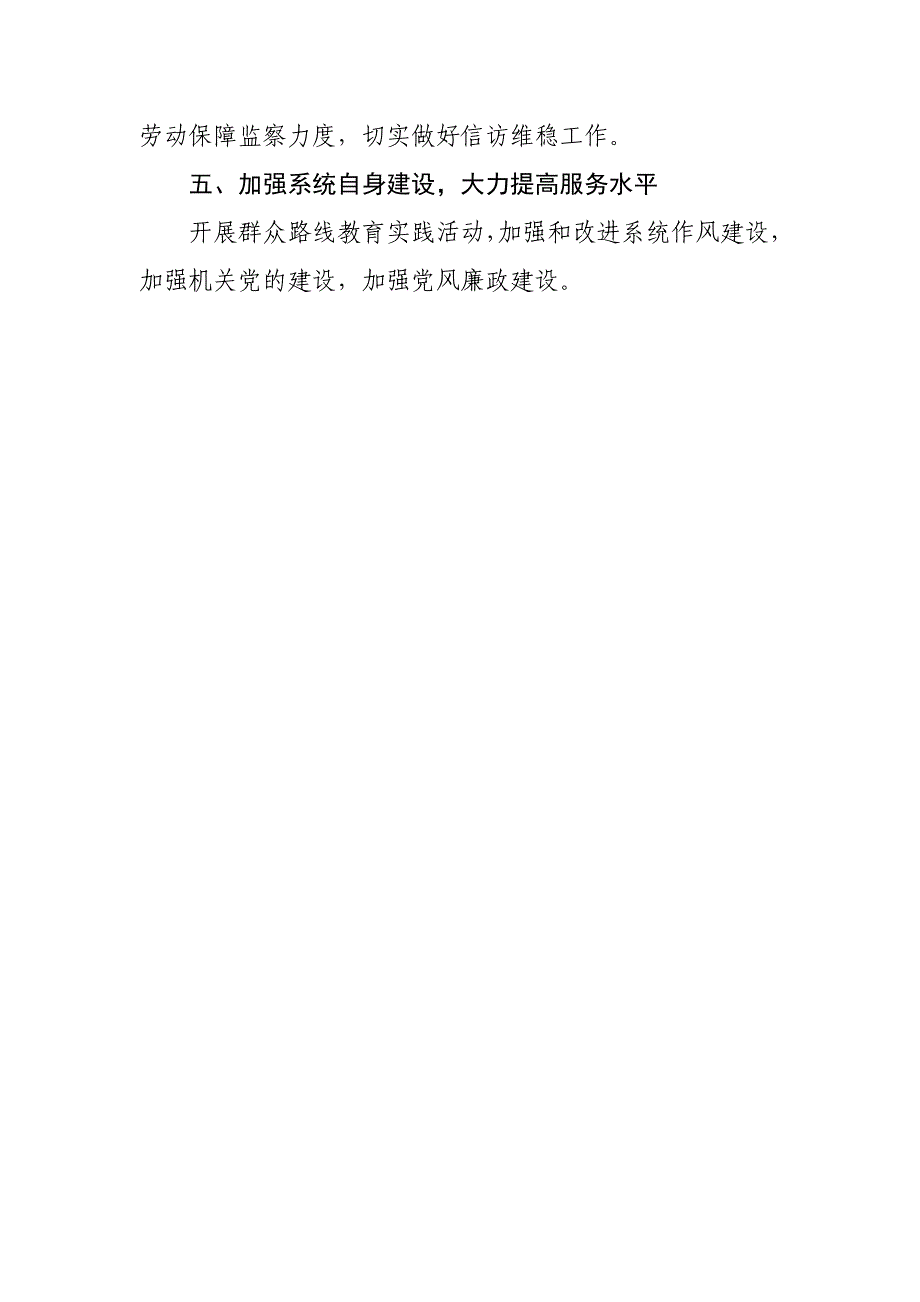 劳动保障监察力度，切实做好信访维稳工作。

五、加强系统自身建设，大力提高服务水平

开展群众路线教育实践活动，加强和改进系统作风建设，加强机关党的建设，加强党风廉政建设。